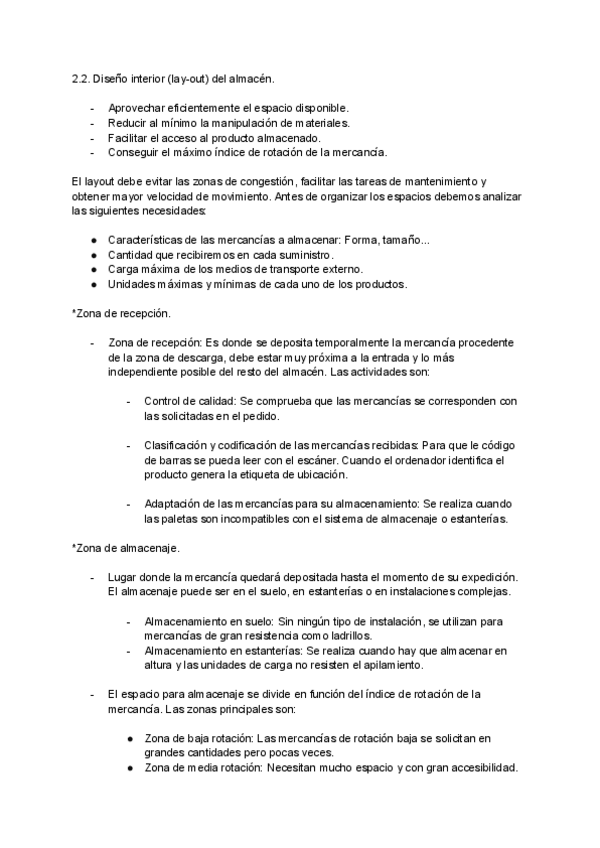 2.2. Diseño interior (lay-out) del almacén.

- Aprovechar eficientemente el espacio disponible.
- Reducir al mínimo la manipulación de materiales.
- Facilitar el acceso al producto almacenado.
- Conseguir el máximo índice de rotación de la mercancía.

El layout debe evitar las zonas de congestión, facilitar las tareas de mantenimiento y obtener mayor velocidad de movimiento. Antes de organizar los espacios debemos analizar las siguientes necesidades:

● Características de las mercancías a almacenar: Forma, tamaño...
● Cantidad que recibiremos en cada suministro.
● Carga máxima de los medios de transporte externo.
● Unidades máximas y mínimas de cada uno de los productos.

*Zona de recepción.

- Zona de recepción: Es donde se deposita temporalmente la mercancía procedente de la zona de descarga, debe estar muy próxima a la entrada y lo más independiente posible del resto del almacén. Las actividades son:

- Control de calidad: Se comprueba que las mercancías se corresponden con las solicitadas en el pedido.

- Clasificación y codificación de las mercancías recibidas: Para que le código de barras se pueda leer con el escáner. Cuando el ordenador identifica el producto genera la etiqueta de ubicación.

- Adaptación de las mercancías para su almacenamiento: Se realiza cuando las paletas son incompatibles con el sistema de almacenaje o estanterías.

*Zona de almacenaje.

- Lugar donde la mercancía quedará depositada hasta el momento de su expedición. El almacenaje puede ser en el suelo, en estanterías o en instalaciones complejas.

- Almacenamiento en suelo: Sin ningún tipo de instalación, se utilizan para mercancías de gran resistencia como ladrillos.
- Almacenamiento en estanterías: Se realiza cuando hay que almacenar en altura y las unidades de carga no resisten el apilamiento.

- El espacio para almacenaje se divide en función del índice de rotación de la mercancía. Las zonas principales son:

● Zona de baja rotación: Las mercancías de rotación baja se solicitan en grandes cantidades pero pocas veces.
● Zona de media rotación: Necesitan mucho espacio y con gran accesibilidad.